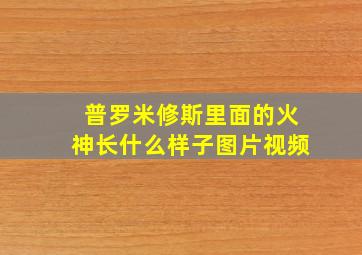 普罗米修斯里面的火神长什么样子图片视频